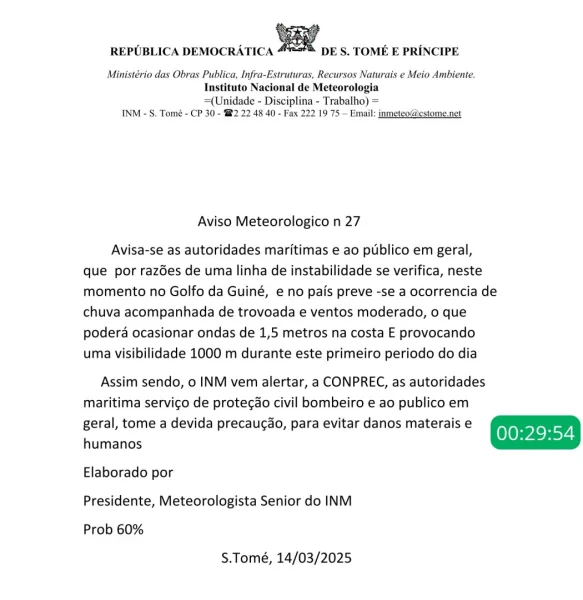 REPÚBLICA DEMOCRÁTICA DE S. TOMÉ E PRÍNCIPE

Ministério das Obras Publica, Infra-Estruturas, Recursos Naturais e Meio Ambiente.
Instituto Nacional de Meteorologia
=(Unidade - Disciplina - Trabalho) =
INM - S. Tomé - CP 30 - ☎2 22 48 40 - Fax 222 19 75 – Email: inmeteo@cstome.net

Aviso Meteorologico n 27

Avisa-se as autoridades marítimas e ao público em geral, que por razões de uma linha de instabilidade se verifica, neste momento no Golfo da Guiné, e no país preve -se a ocorrencia de chuva acompanhada de trovoada e ventos moderado, o que poderá ocasionar ondas de 1,5 metros na costa E provocando uma visibilidade 1000 m durante este primeiro periodo do dia

Assim sendo, o INM vem alertar, a CONPREC, as autoridades maritima serviço de proteção civil bombeiro e ao publico em geral, tome a devida precaução, para evitar danos materais e humanos

00:29:54

Elaborado por

Presidente, Meteorologista Senior do INM

Prob 60%

S.Tomé, 14/03/2025